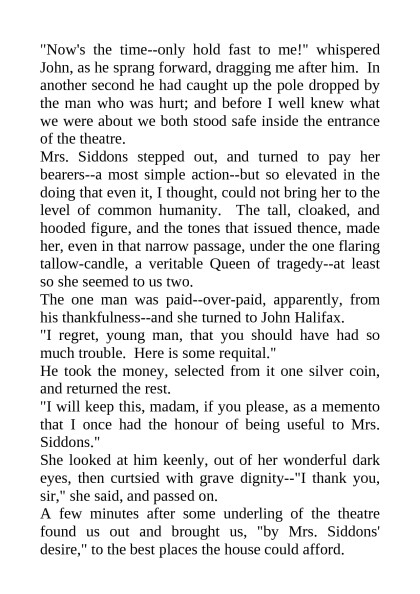 "Now's the time--only hold fast to me!" whispered John, as he sprang forward, dragging me after him. In another second he had caught up the pole dropped by the man who was hurt; and before I well knew what we were about we both stood safe inside the entrance of the theatre.

Mrs. Siddons stepped out, and turned to pay her bearers--a most simple action--but so elevated in the doing that even it, I thought, could not bring her to the level of common humanity. The tall, cloaked, and hooded figure, and the tones that issued thence, made her, even in that narrow passage, under the one flaring tallow-candle, a veritable Queen of tragedy--at least so she seemed to us two.

The one man was paid--over-paid, apparently, from his thankfulness--and she turned to John Halifax.

"I regret, young man, that you should have had so much trouble. Here is some requital."

He took the money, selected from it one silver coin, and returned the rest.

"I will keep this, madam, if you please, as a memento that I once had the honour of being useful to Mrs. Siddons."

She looked at him keenly, out of her wonderful dark eyes, then curtsied with grave dignity--"I thank you, sir," she said, and passed on.

A few minutes after some underling of the theatre found us out and brought us, "by Mrs. Siddons' desire," to the best places the house could afford.